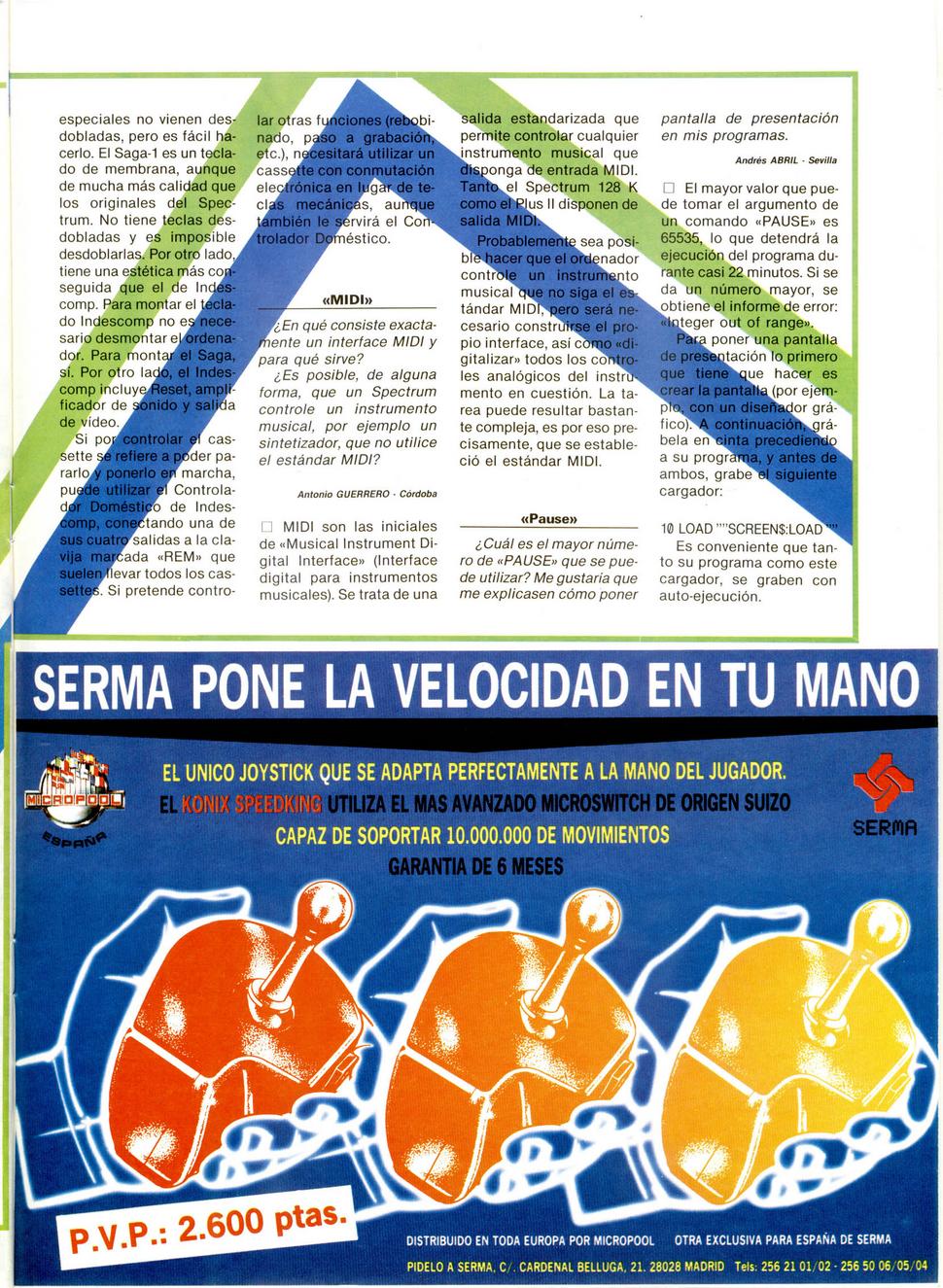 especiales no vienen desdobladas, pero es fácil hacerlo. El Saga-1 es un teclado de membrana, aunque de mucha más calidad que los originales del Spectrum. No tiene teclas desdobladas y es imposible desdoblarlas. Por otro lado, tiene una estética más conseguida que el de Indescomp. Para montar el teclado Indescomp no es necesario desmontar el ordenador. Para montar el Saga, sí. Por otro lado, el Indescomp incluye Reset, amplificador de sonido y salida de vídeo.

Si por controlar el cassette se refiere a poder pararlo y ponerlo en marcha, puede utilizar el Controlador Doméstico de Indescomp, conectando una de sus cuatro salidas a la clavija marcada «REM» que suelen llevar todos los cassettes. Si pretende controlar otras funciones (rebobinado, paso a grabación, etc.), necesitará utilizar un cassette con conmutación electrónica en lugar de teclas mecánicas, aunque también le servirá el Controlador Doméstico.

«MIDI»

¿En qué consiste exactamente un interface MIDI y para qué sirve?

¿Es posible, de alguna forma, que un Spectrum controle un instrumento musical, por ejemplo un sintetizador, que no utilice el estándar MIDI?

Antonio GUERRERO - Córdoba

□ MIDI son las iniciales de «Musical Instrument Digital Interface» (Interface digital para instrumentos musicales). Se trata de una salida estandarizada que permite controlar cualquier instrumento musical que disponga de entrada MIDI. Tanto el Spectrum 128 K como el Plus II disponen de salida MIDI.

Probablemente sea posible hacer que el ordenador controle un instrumento musical que no siga el estándar MIDI, pero será necesario construirse el propio interface, así como «digitalizar» todos los controles analógicos del instrumento en cuestión. La tarea puede resultar bastante compleja, es por eso precisamente, que se estableció el estándar MIDI.

«Pause»

¿Cuál es el mayor número de «PAUSE» que se puede utilizar? Me gustaría que me explicasen cómo poner pantalla de presentación en mis programas.

Andrés ABRIL - Sevilla

□ El mayor valor que puede tomar el argumento de un comando «PAUSE» es 65535, lo que detendrá la ejecución del programa durante casi 22 minutos. Si se da un número mayor, se obtiene el informe de error: «Integer out of range».

Para poner una pantalla de presentación lo primero que tiene que hacer es crear la pantalla (por ejemplo, con un diseñador gráfico). A continuación, grábela en cinta precediendo a su programa, y antes de ambos, grabe el siguiente cargador:

10 LOAD ""SCREEN$:LOAD ""

Es conveniente que tanto su programa como este cargador, se graben con auto-ejecución.

SERMA PONE LA VELOCIDAD EN TU MANO

MICROPOOL ESPAÑA

EL UNICO JOYSTICK QUE SE ADAPTA PERFECTAMENTE A LA MANO DEL JUGADOR.
EL KONIX SPEEDKING UTILIZA EL MAS AVANZADO MICROSWITCH DE ORIGEN SUIZO
CAPAZ DE SOPORTAR 10.000.000 DE MOVIMIENTOS
GARANTIA DE 6 MESES

SERMA

P.V.P.: 2.600 ptas.

DISTRIBUIDO EN TODA EUROPA POR MICROPOOL OTRA EXCLUSIVA PARA ESPAÑA DE SERMA

PIDELO A SERMA, C/. CARDENAL BELLUGA, 21. 28028 MADRID Tels: 256 21 01/02 - 256 50 06/05/04